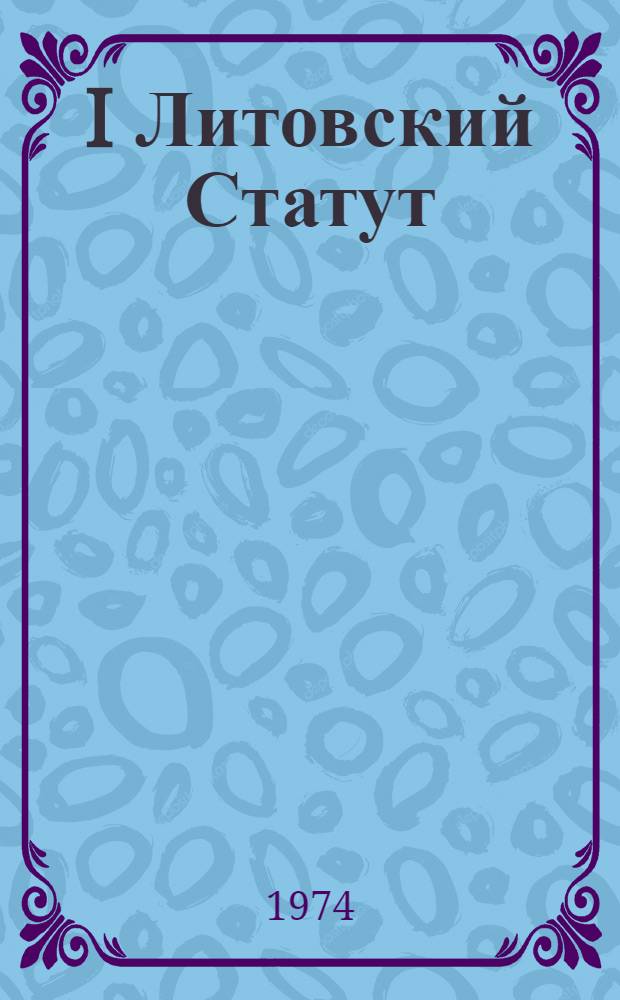 I Литовский Статут

1974